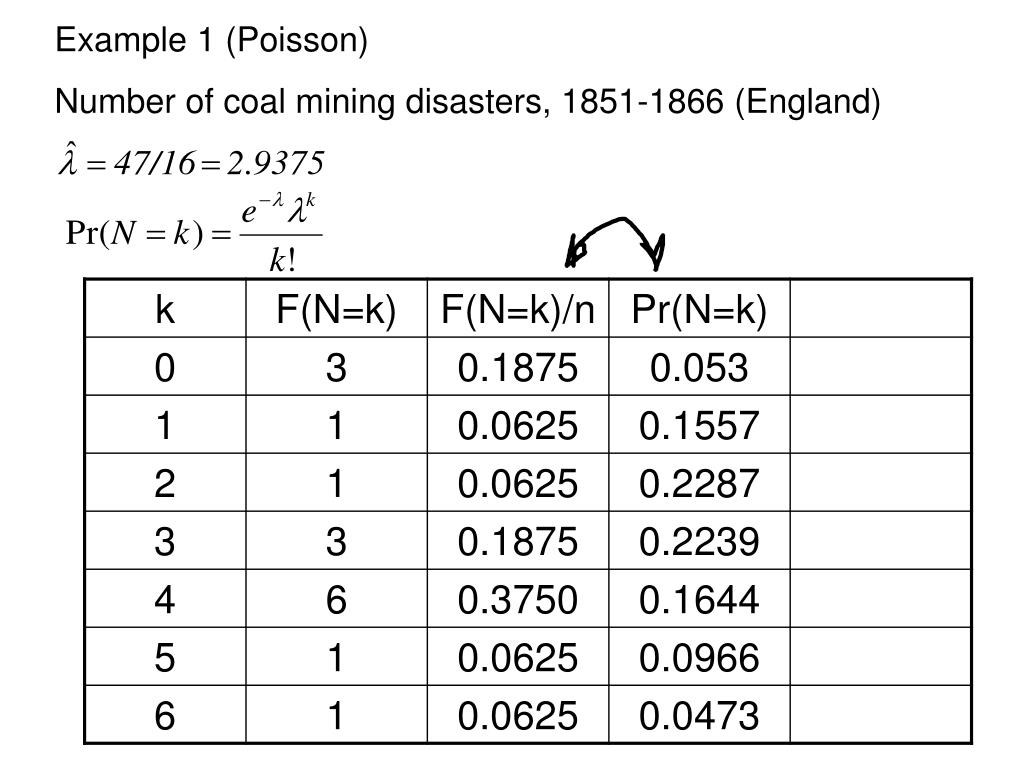 Example 1 (Poisson)

Number of coal mining disasters, 1851-1866 (England)

$\hat{\lambda} = 47/16 = 2.9375$

$\Pr(N = k) = \frac{e^{-\lambda}\lambda^k}{k!}$

| k | F(N=k) | F(N=k)/n | Pr(N=k) | |
|---|---|---|---|---|
| 0 | 3 | 0.1875 | 0.053 | |
| 1 | 1 | 0.0625 | 0.1557 | |
| 2 | 1 | 0.0625 | 0.2287 | |
| 3 | 3 | 0.1875 | 0.2239 | |
| 4 | 6 | 0.3750 | 0.1644 | |
| 5 | 1 | 0.0625 | 0.0966 | |
| 6 | 1 | 0.0625 | 0.0473 | |